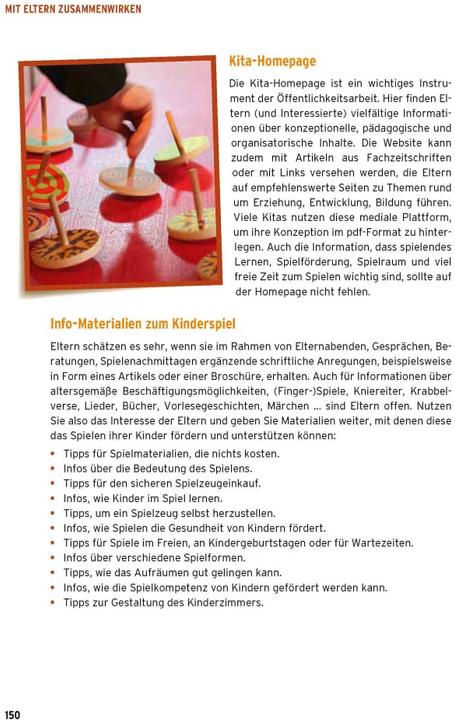 MIT ELTERN ZUSAMMENWIRKEN

Kita-Homepage

Die Kita-Homepage ist ein wichtiges Instrument der Öffentlichkeitsarbeit. Hier finden Eltern (und Interessierte) vielfältige Informationen über konzeptionelle, pädagogische und organisatorische Inhalte. Die Website kann zudem mit Artikeln aus Fachzeitschriften oder mit Links versehen werden, die Eltern auf empfehlenswerte Seiten zu Themen rund um Erziehung, Entwicklung, Bildung führen. Viele Kitas nutzen diese mediale Plattform, um ihre Konzeption im pdf-Format zu hinterlegen. Auch die Information, dass spielendes Lernen, Spielförderung, Spielraum und viel freie Zeit zum Spielen wichtig sind, sollte auf der Homepage nicht fehlen.

Info-Materialien zum Kinderspiel

Eltern schätzen es sehr, wenn sie im Rahmen von Elternabenden, Gesprächen, Beratungen, Spielenachmittagen ergänzende schriftliche Anregungen, beispielsweise in Form eines Artikels oder einer Broschüre, erhalten. Auch für Informationen über altersgemäße Beschäftigungsmöglichkeiten, (Finger-)Spiele, Kniereiter, Krabbelverse, Lieder, Bücher, Vorlesegeschichten, Märchen ... sind Eltern offen. Nutzen Sie also das Interesse der Eltern und geben Sie Materialien weiter, mit denen diese das Spielen ihrer Kinder fördern und unterstützen können:

• Tipps für Spielmaterialien, die nichts kosten.
• Infos über die Bedeutung des Spielens.
• Tipps für den sicheren Spielzeugeinkauf.
• Infos, wie Kinder im Spiel lernen.
• Tipps, um ein Spielzeug selbst herzustellen.
• Infos, wie Spielen die Gesundheit von Kindern fördert.
• Tipps für Spiele im Freien, an Kindergeburtstagen oder für Wartezeiten.
• Infos über verschiedene Spielformen.
• Tipps, wie das Aufräumen gut gelingen kann.
• Infos, wie die Spielkompetenz von Kindern gefördert werden kann.
• Tipps zur Gestaltung des Kinderzimmers.

150